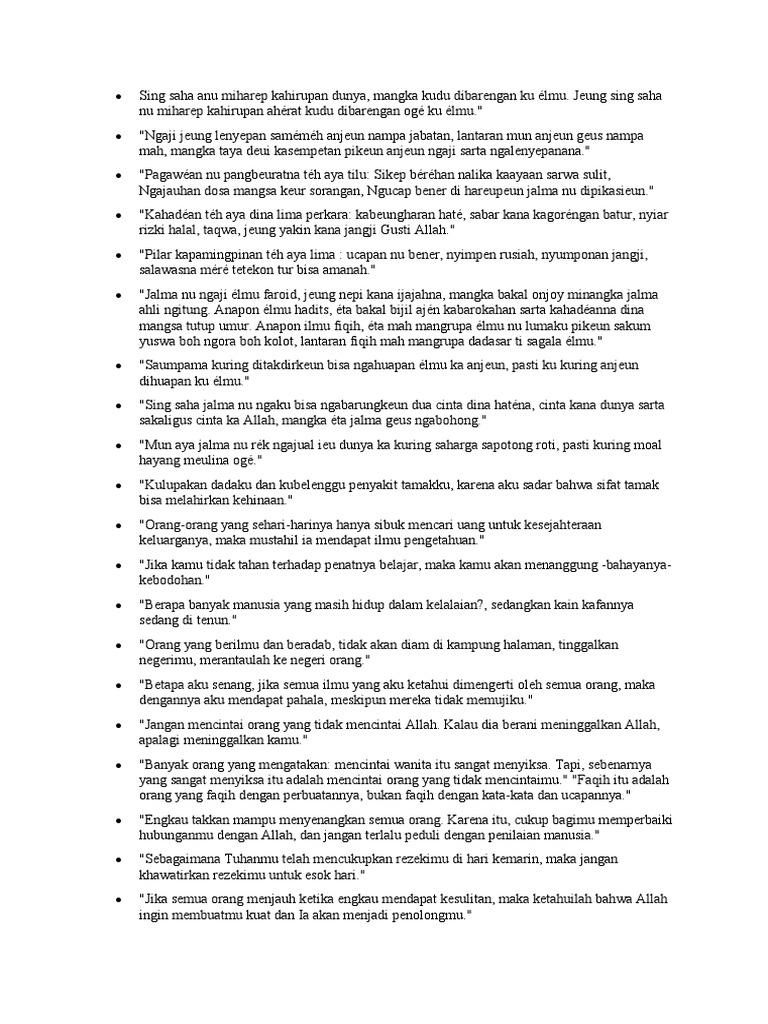 • Sing saha anu miharep kahirupan dunya, mangka kudu dibarengan ku élmu. Jeung sing saha nu miharep kahirupan ahérat kudu dibarengan ogé ku élmu."

• "Ngaji jeung lenyepan saméméh anjeun nampa jabatan, lantaran mun anjeun geus nampa mah, mangka taya deui kasempetan pikeun anjeun ngaji sarta ngalenyepanana."

• "Pagawéan nu pangbeuratna téh aya tilu: Sikep béréhan nalika kaayaan sarwa sulit, Ngajauhan dosa mangsa keur sorangan, Ngucap bener di hareupeun jalma nu dipikasieun."

• "Kahadéan téh aya dina lima perkara: kabeungharan haté, sabar kana kagoréngan batur, nyiar rizki halal, taqwa, jeung yakin kana jangji Gusti Allah."

• "Pilar kapamingpinan téh aya lima : ucapan nu bener, nyimpen rusiah, nyumponan jangji, salawasna méré tetekon tur bisa amanah."

• "Jalma nu ngaji élmu faroid, jeung nepi kana ijajahna, mangka bakal onjoy minangka jalma ahli ngitung. Anapon élmu hadits, éta bakal bijil ajén kabarokahan sarta kahadéanna dina mangsa tutup umur. Anapon ilmu fiqih, éta mah mangrupa élmu nu lumaku pikeun sakum yuswa boh ngora boh kolot, lantaran fiqih mah mangrupa dadasar ti sagala élmu."

• "Saumpama kuring ditakdirkeun bisa ngahuapan élmu ka anjeun, pasti ku kuring anjeun dihuapan ku élmu."

• "Sing saha jalma nu ngaku bisa ngabarungkeun dua cinta dina haténa, cinta kana dunya sarta sakaligus cinta ka Allah, mangka éta jalma geus ngabohong."

• "Mun aya jalma nu rék ngajual ieu dunya ka kuring saharga sapotong roti, pasti kuring moal hayang meulina ogé."

• "Kulupakan dadaku dan kubelenggu penyakit tamakku, karena aku sadar bahwa sifat tamak bisa melahirkan kehinaan."

• "Orang-orang yang sehari-harinya hanya sibuk mencari uang untuk kesejahteraan keluarganya, maka mustahil ia mendapat ilmu pengetahuan."

• "Jika kamu tidak tahan terhadap penatnya belajar, maka kamu akan menanggung -bahayanya- kebodohan."

• "Berapa banyak manusia yang masih hidup dalam kelalaian?, sedangkan kain kafannya sedang di tenun."

• "Orang yang berilmu dan beradab, tidak akan diam di kampung halaman, tinggalkan negerimu, merantaulah ke negeri orang."

• "Betapa aku senang, jika semua ilmu yang aku ketahui dimengerti oleh semua orang, maka dengannya aku mendapat pahala, meskipun mereka tidak memujiku."

• "Jangan mencintai orang yang tidak mencintai Allah. Kalau dia berani meninggalkan Allah, apalagi meninggalkan kamu."

• "Banyak orang yang mengatakan: mencintai wanita itu sangat menyiksa. Tapi, sebenarnya yang sangat menyiksa itu adalah mencintai orang yang tidak mencintaimu." "Faqih itu adalah orang yang faqih dengan perbuatannya, bukan faqih dengan kata-kata dan ucapannya."

• "Engkau takkan mampu menyenangkan semua orang. Karena itu, cukup bagimu memperbaiki hubunganmu dengan Allah, dan jangan terlalu peduli dengan penilaian manusia."

• "Sebagaimana Tuhanmu telah mencukupkan rezekimu di hari kemarin, maka jangan khawatirkan rezekimu untuk esok hari."

• "Jika semua orang menjauh ketika engkau mendapat kesulitan, maka ketahuilah bahwa Allah ingin membuatmu kuat dan Ia akan menjadi penolongmu."